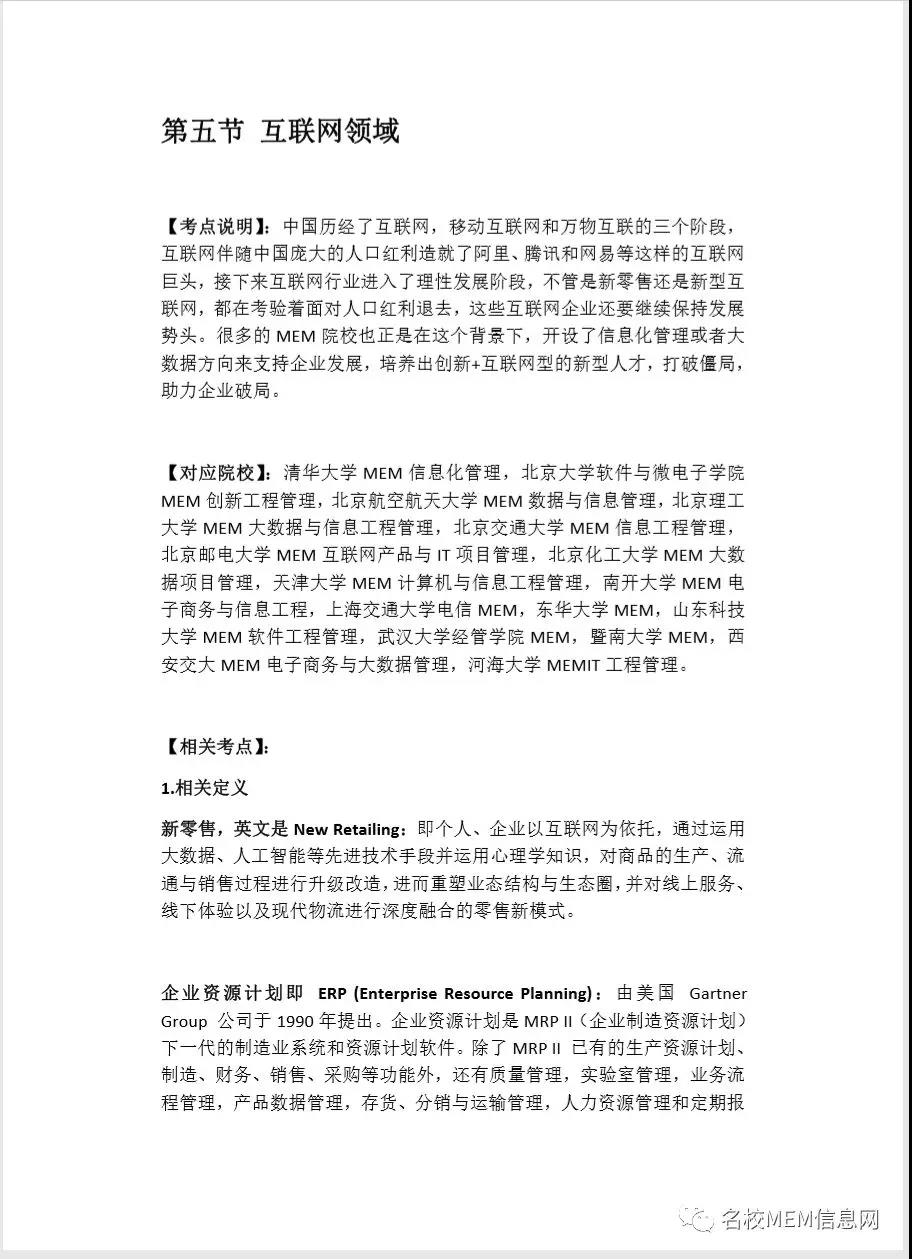 第五节 互联网领域

【考点说明】：中国历经了互联网，移动互联网和万物互联的三个阶段，互联网伴随中国庞大的人口红利造就了阿里、腾讯和网易等这样的互联网巨头，接下来互联网行业进入了理性发展阶段，不管是新零售还是新型互联网，都在考验着面对人口红利退去，这些互联网企业还要继续保持发展势头。很多的 MEM 院校也正是在这个背景下，开设了信息化管理或者大数据方向来支持企业发展，培养出创新+互联网型的新型人才，打破僵局，助力企业破局。

【对应院校】：清华大学 MEM 信息化管理，北京大学软件与微电子学院 MEM 创新工程管理，北京航空航天大学 MEM 数据与信息管理，北京理工大学 MEM 大数据与信息工程管理，北京交通大学 MEM 信息工程管理，北京邮电大学 MEM 互联网产品与 IT 项目管理，北京化工大学 MEM 大数据项目管理，天津大学 MEM 计算机与信息工程管理，南开大学 MEM 电子商务与信息工程，上海交通大学电信 MEM，东华大学 MEM，山东科技大学 MEM 软件工程管理，武汉大学经管学院 MEM，暨南大学 MEM，西安交大 MEM 电子商务与大数据管理，河海大学 MEMIT 工程管理。

【相关考点】：

1.相关定义

新零售，英文是 New Retailing：即个人、企业以互联网为依托，通过运用大数据、人工智能等先进技术手段并运用心理学知识，对商品的生产、流通与销售过程进行升级改造，进而重塑业态结构与生态圈，并对线上服务、线下体验以及现代物流进行深度融合的零售新模式。

企业资源计划即 ERP (Enterprise Resource Planning)：由美国 Gartner Group 公司于 1990 年提出。企业资源计划是 MRP II（企业制造资源计划）下一代的制造业系统和资源计划软件。除了 MRP II 已有的生产资源计划、制造、财务、销售、采购等功能外，还有质量管理，实验室管理，业务流程管理，产品数据管理，存货、分销与运输管理，人力资源管理和定期报

名校MEM信息网